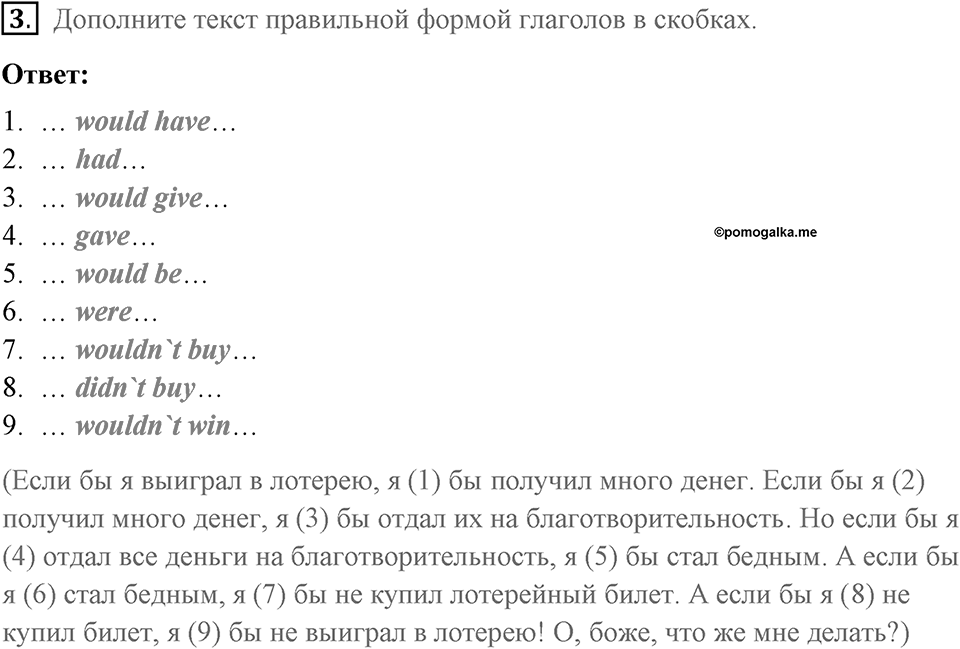 3. Дополните текст правильной формой глаголов в скобках.

Ответ:

1. … would have…
2. … had…
3. … would give…
4. … gave…
5. … would be…
6. … were…
7. … wouldn`t buy…
8. … didn`t buy…
9. … wouldn`t win…

©pomogalka.me

(Если бы я выиграл в лотерею, я (1) бы получил много денег. Если бы я (2) получил много денег, я (3) бы отдал их на благотворительность. Но если бы я (4) отдал все деньги на благотворительность, я (5) бы стал бедным. А если бы я (6) стал бедным, я (7) бы не купил лотерейный билет. А если бы я (8) не купил билет, я (9) бы не выиграл в лотерею! О, боже, что же мне делать?)